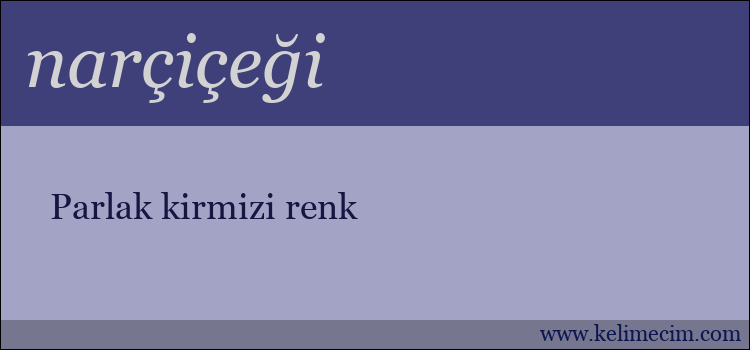 narçiçeği

Parlak kirmizi renk

www.kelimecim.com